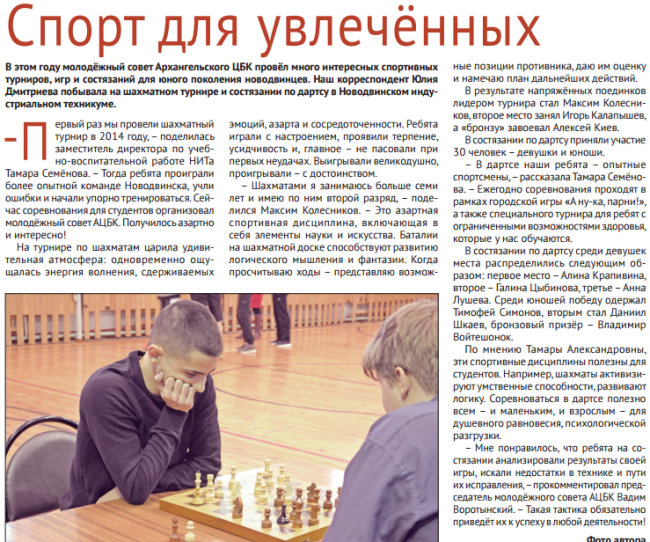 Спорт для увлечённых

В этом году молодёжный совет Архангельского ЦБК провёл много интересных спортивных турниров, игр и состязаний для юного поколения новодвинцев. Наш корреспондент Юлия Дмитриева побывала на шахматном турнире и состязании по дартсу в Новодвинском индустриальном техникуме.

– Первый раз мы провели шахматный турнир в 2014 году, – поделилась заместитель директора по учебно-воспитательной работе НИТа Тамара Семёнова. – Тогда ребята проиграли более опытной команде Новодвинска, учли ошибки и начали упорно тренироваться. Сейчас соревнования для студентов организовал молодёжный совет АЦБК. Получилось азартно и интересно!

На турнире по шахматам царила удивительная атмосфера: одновременно ощущалась энергия волнения, сдерживаемых эмоций, азарта и сосредоточенности. Ребята играли с настроением, проявили терпение, усидчивость и, главное – не пасовали при первых неудачах. Выигрывали великодушно, проигрывали – с достоинством.

– Шахматами я занимаюсь больше семи лет и имею по ним второй разряд, – поделился Максим Колесников. – Это азартная спортивная дисциплина, включающая в себя элементы науки и искусства. Баталии на шахматной доске способствуют развитию логического мышления и фантазии. Когда просчитываю ходы – представляю возможные позиции противника, даю им оценку и намечаю план дальнейших действий.

В результате напряжённых поединков лидером турнира стал Максим Колесников, второе место занял Игорь Калапышев, а «бронзу» завоевал Алексей Киев.

В состязании по дартсу приняли участие 30 человек – девушки и юноши.

– В дартсе наши ребята – опытные спортсмены, – рассказала Тамара Семёнова. – Ежегодно соревнования проходят в рамках городской игры «А ну-ка, парни!», а также специального турнира для ребят с ограниченными возможностями здоровья, которые у нас обучаются.

В состязании по дартсу среди девушек места распределились следующим образом: первое место – Алина Крапивина, второе – Галина Цыбинова, третье – Анна Лушева. Среди юношей победу одержал Тимофей Симонов, вторым стал Даниил Шкаев, бронзовый призёр – Владимир Войтешонок.

По мнению Тамары Александровны, эти спортивные дисциплины полезны для студентов. Например, шахматы активизируют умственные способности, развивают логику. Соревноваться в дартсе полезно всем – и маленьким, и взрослым – для душевного равновесия, психологической разгрузки.

– Мне понравилось, что ребята на состязании анализировали результаты своей игры, искали недостатки в технике и пути их исправления, – прокомментировал председатель молодёжного совета АЦБК Вадим Воротынский. – Такая тактика обязательно приведёт их к успеху в любой деятельности!

Фото автора